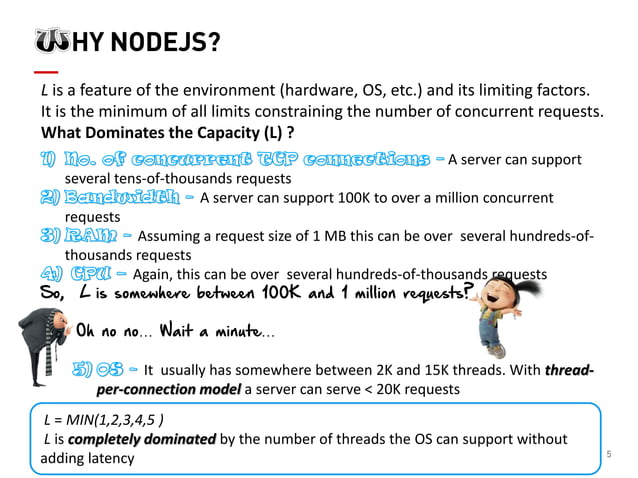 WHY NODEJS?

L is a feature of the environment (hardware, OS, etc.) and its limiting factors. It is the minimum of all limits constraining the number of concurrent requests.
What Dominates the Capacity (L) ?

1) No. of concurrent TCP connections - A server can support several tens-of-thousands requests
2) Bandwidth - A server can support 100K to over a million concurrent requests
3) RAM - Assuming a request size of 1 MB this can be over several hundreds-of-thousands requests
4) CPU - Again, this can be over several hundreds-of-thousands requests

So, L is somewhere between 100K and 1 million requests?

Oh no no... Wait a minute...

5) OS - It usually has somewhere between 2K and 15K threads. With thread-per-connection model a server can serve < 20K requests

L = MIN(1,2,3,4,5 )
L is completely dominated by the number of threads the OS can support without adding latency

5